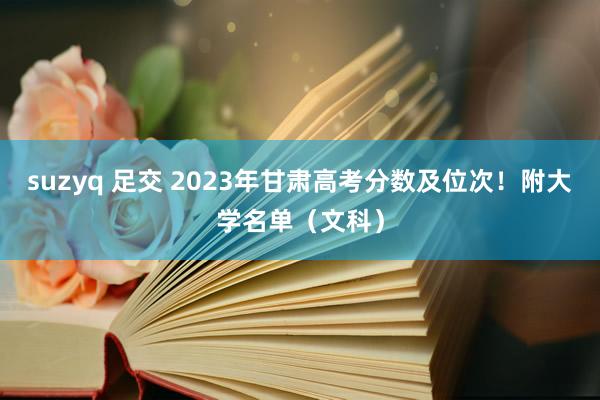 suzyq 足交 2023年甘肃高考分数及位次！附大学名单（文科）